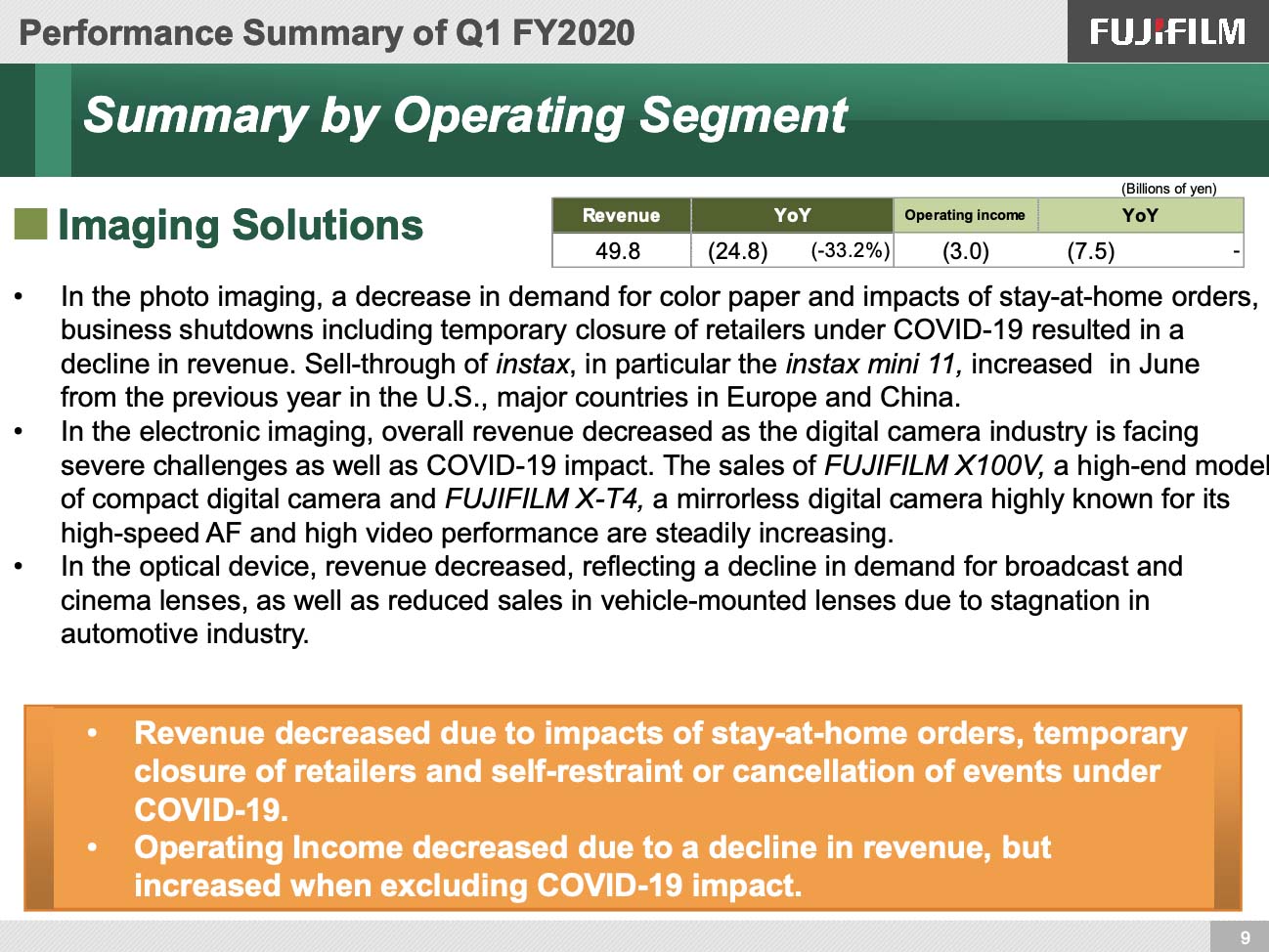 Performance Summary of Q1 FY2020

FUJIFILM

Summary by Operating Segment

Imaging Solutions

(Billions of yen)

| Revenue | YoY | | Operating income | YoY | |
|---|---|---|---|---|---|
| 49.8 | (24.8) | (-33.2%) | (3.0) | (7.5) | - |

• In the photo imaging, a decrease in demand for color paper and impacts of stay-at-home orders, business shutdowns including temporary closure of retailers under COVID-19 resulted in a decline in revenue. Sell-through of instax, in particular the instax mini 11, increased in June from the previous year in the U.S., major countries in Europe and China.
• In the electronic imaging, overall revenue decreased as the digital camera industry is facing severe challenges as well as COVID-19 impact. The sales of FUJIFILM X100V, a high-end model of compact digital camera and FUJIFILM X-T4, a mirrorless digital camera highly known for its high-speed AF and high video performance are steadily increasing.
• In the optical device, revenue decreased, reflecting a decline in demand for broadcast and cinema lenses, as well as reduced sales in vehicle-mounted lenses due to stagnation in automotive industry.

• Revenue decreased due to impacts of stay-at-home orders, temporary closure of retailers and self-restraint or cancellation of events under COVID-19.
• Operating Income decreased due to a decline in revenue, but increased when excluding COVID-19 impact.

9